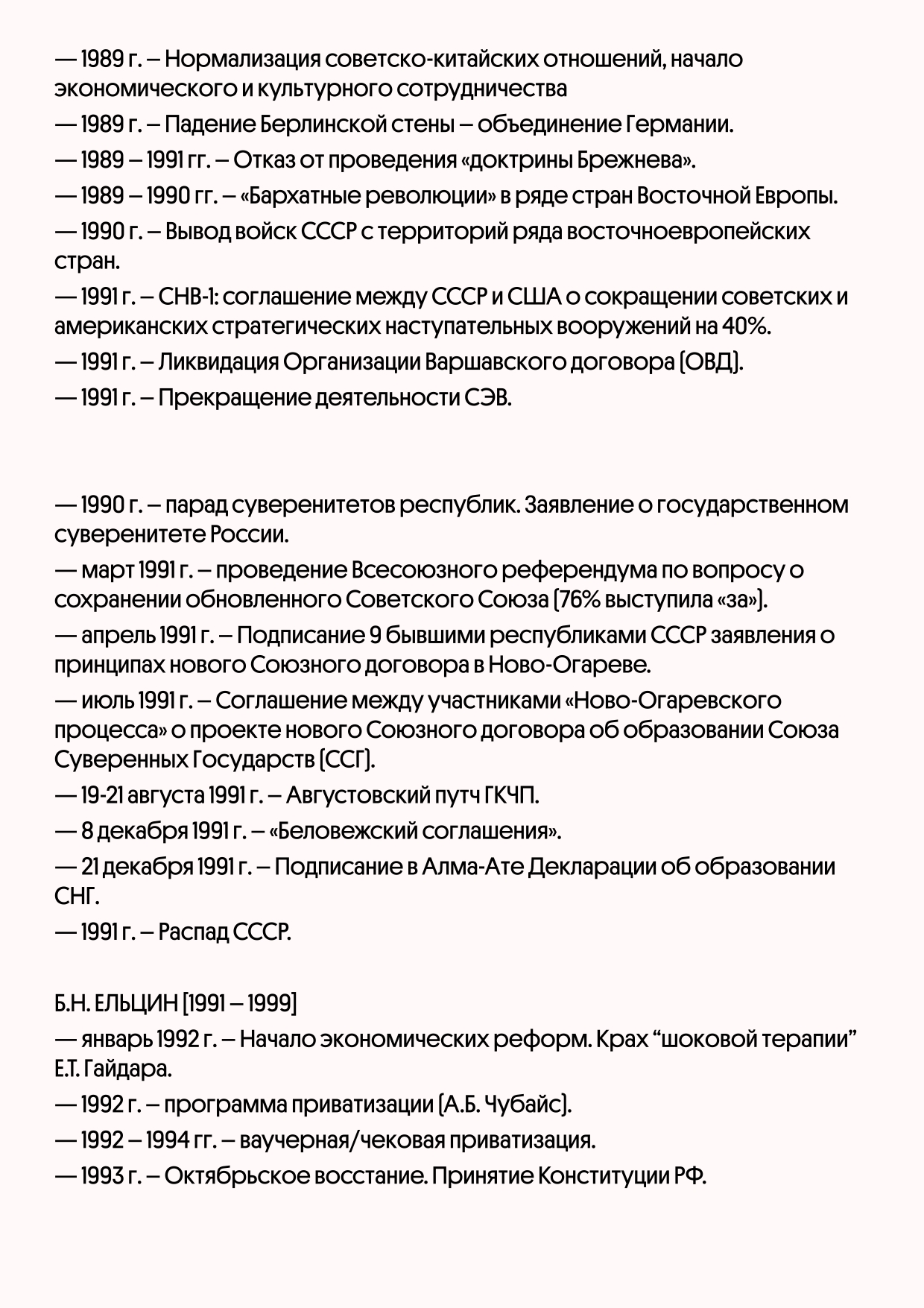 — 1989 г. – Нормализация советско-китайских отношений, начало экономического и культурного сотрудничества

— 1989 г. – Падение Берлинской стены – объединение Германии.

— 1989 – 1991 гг. – Отказ от проведения «доктрины Брежнева».

— 1989 – 1990 гг. – «Бархатные революции» в ряде стран Восточной Европы.

— 1990 г. – Вывод войск СССР с территорий ряда восточноевропейских стран.

— 1991 г. – СНВ-1: соглашение между СССР и США о сокращении советских и американских стратегических наступательных вооружений на 40%.

— 1991 г. – Ликвидация Организации Варшавского договора (ОВД).

— 1991 г. – Прекращение деятельности СЭВ.

— 1990 г. – парад суверенитетов республик. Заявление о государственном суверенитете России.

— март 1991 г. – проведение Всесоюзного референдума по вопросу о сохранении обновленного Советского Союза (76% выступила «за»).

— апрель 1991 г. – Подписание 9 бывшими республиками СССР заявления о принципах нового Союзного договора в Ново-Огареве.

— июль 1991 г. – Соглашение между участниками «Ново-Огаревского процесса» о проекте нового Союзного договора об образовании Союза Суверенных Государств (ССГ).

— 19-21 августа 1991 г. – Августовский путч ГКЧП.

— 8 декабря 1991 г. – «Беловежский соглашения».

— 21 декабря 1991 г. – Подписание в Алма-Ате Декларации об образовании СНГ.

— 1991 г. – Распад СССР.

Б.Н. ЕЛЬЦИН (1991 – 1999)

— январь 1992 г. – Начало экономических реформ. Крах “шоковой терапии” Е.Т. Гайдара.

— 1992 г. – программа приватизации (А.Б. Чубайс).

— 1992 – 1994 гг. – ваучерная/чековая приватизация.

— 1993 г. – Октябрьское восстание. Принятие Конституции РФ.